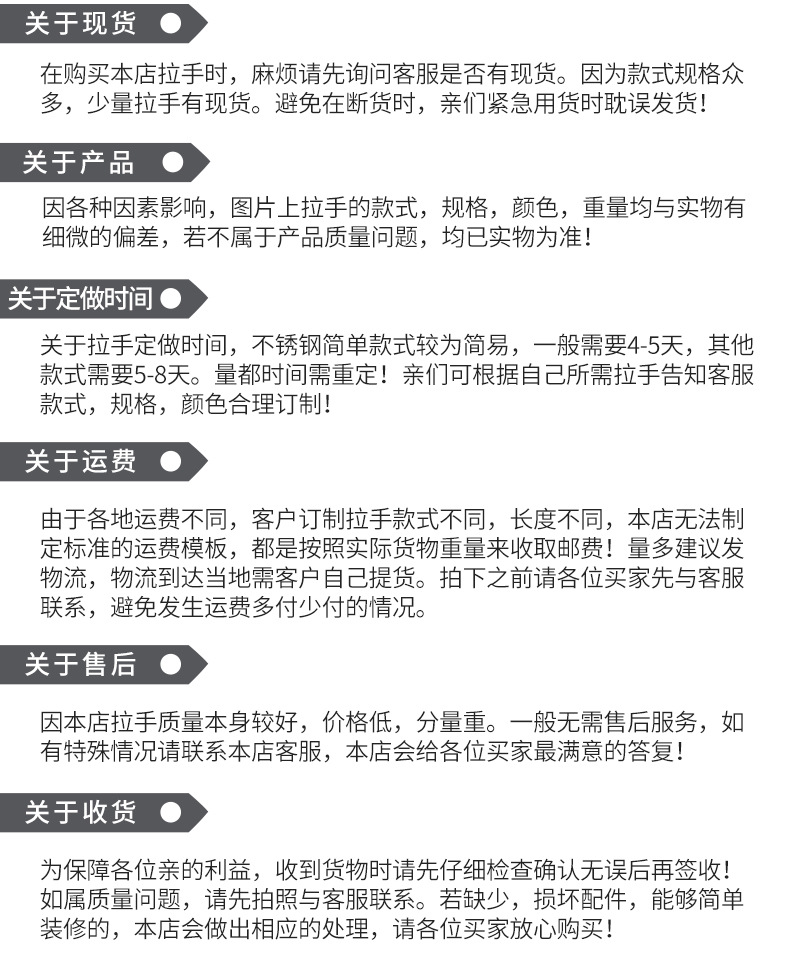 关于现货

在购买本店拉手时，麻烦请先询问客服是否有现货。因为款式规格众多，少量拉手有现货。避免在断货时，亲们紧急用货时耽误发货！

关于产品

因各种因素影响，图片上拉手的款式，规格，颜色，重量均与实物有细微的偏差，若不属于产品质量问题，均已实物为准！

关于定做时间

关于拉手定做时间，不锈钢简单款式较为简易，一般需要4-5天，其他款式需要5-8天。量都时间需重定！亲们可根据自己所需拉手告知客服款式，规格，颜色合理订制！

关于运费

由于各地运费不同，客户订制拉手款式不同，长度不同，本店无法制定标准的运费模板，都是按照实际货物重量来收取邮费！量多建议发物流，物流到达当地需客户自己提货。拍下之前请各位买家先与客服联系，避免发生运费多付少付的情况。

关于售后

因本店拉手质量本身较好，价格低，分量重。一般无需售后服务，如有特殊情况请联系本店客服，本店会给各位买家最满意的答复！

关于收货

为保障各位亲的利益，收到货物时请先仔细检查确认无误后再签收！如属质量问题，请先拍照与客服联系。若缺少，损坏配件，能够简单装修的，本店会做出相应的处理，请各位买家放心购买！